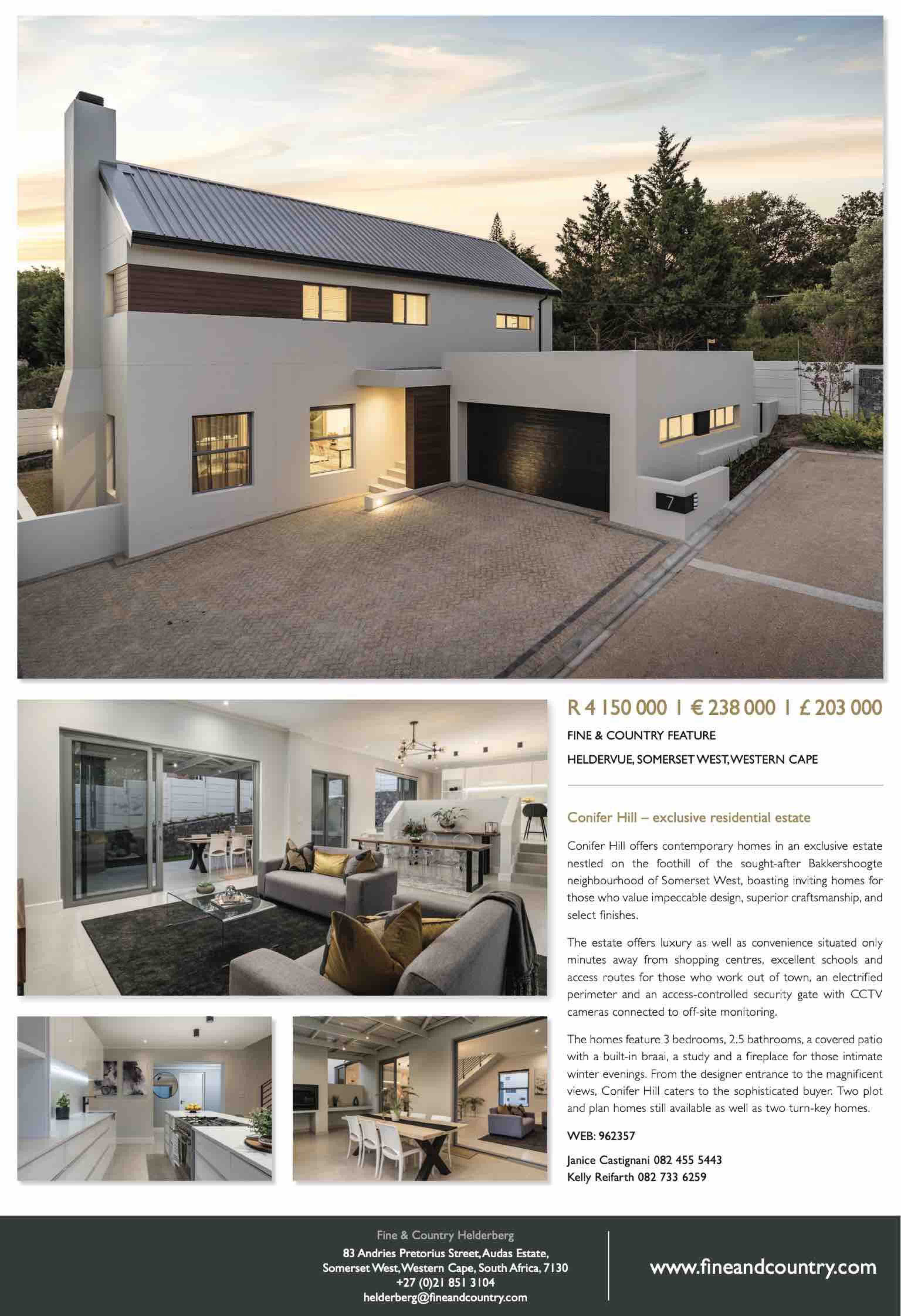 7

R 4 150 000 | € 238 000 | £ 203 000

FINE & COUNTRY FEATURE

HELDERVUE, SOMERSET WEST, WESTERN CAPE

Conifer Hill – exclusive residential estate

Conifer Hill offers contemporary homes in an exclusive estate nestled on the foothill of the sought-after Bakkershoogte neighbourhood of Somerset West, boasting inviting homes for those who value impeccable design, superior craftsmanship, and select finishes.

The estate offers luxury as well as convenience situated only minutes away from shopping centres, excellent schools and access routes for those who work out of town, an electrified perimeter and an access-controlled security gate with CCTV cameras connected to off-site monitoring.

The homes feature 3 bedrooms, 2.5 bathrooms, a covered patio with a built-in braai, a study and a fireplace for those intimate winter evenings. From the designer entrance to the magnificent views, Conifer Hill caters to the sophisticated buyer. Two plot and plan homes still available as well as two turn-key homes.

WEB: 962357

Janice Castignani 082 455 5443
Kelly Reifarth 082 733 6259

Fine & Country Helderberg
83 Andries Pretorius Street, Audas Estate,
Somerset West, Western Cape, South Africa, 7130
+27 (0)21 851 3104
helderberg@fineandcountry.com

www.fineandcountry.com